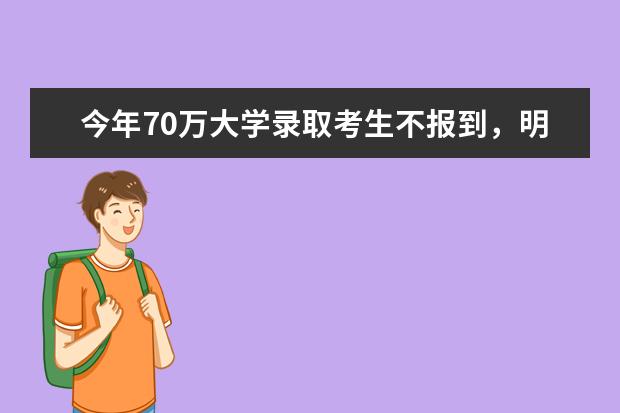 今年70万大学录取考生不报到，明